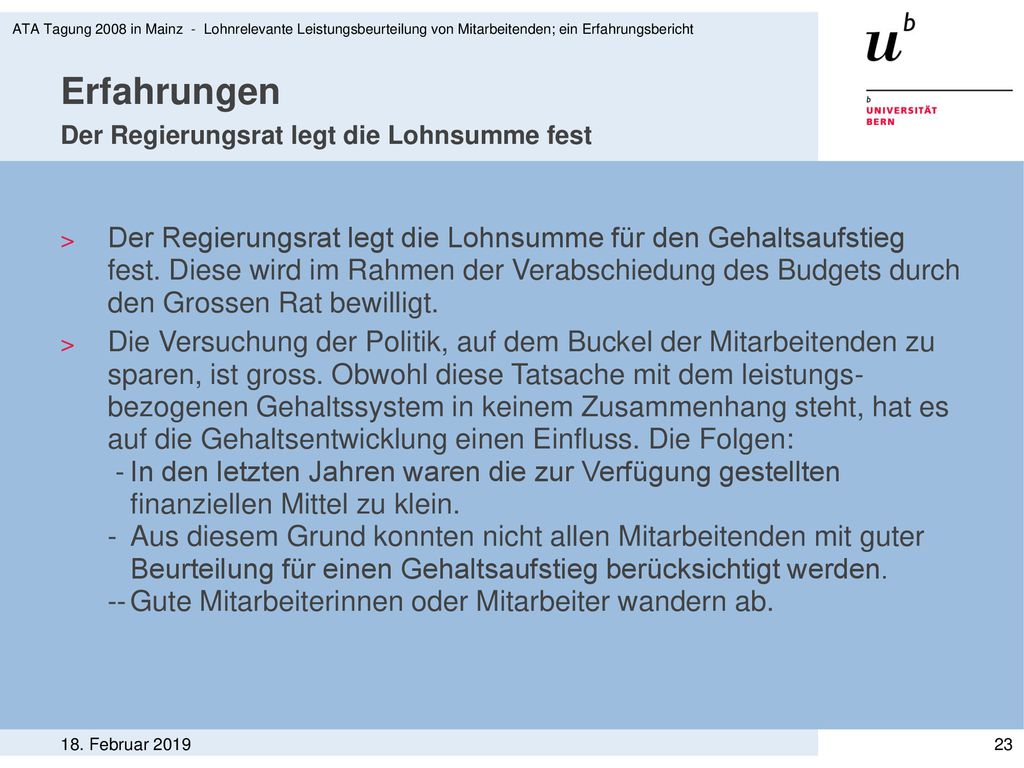 ATA Tagung 2008 in Mainz - Lohnrelevante Leistungsbeurteilung von Mitarbeitenden; ein Erfahrungsbericht

$u^b$

b UNIVERSITÄT BERN

Erfahrungen

Der Regierungsrat legt die Lohnsumme fest

> Der Regierungsrat legt die Lohnsumme für den Gehaltsaufstieg fest. Diese wird im Rahmen der Verabschiedung des Budgets durch den Grossen Rat bewilligt.

> Die Versuchung der Politik, auf dem Buckel der Mitarbeitenden zu sparen, ist gross. Obwohl diese Tatsache mit dem leistungsbezogenen Gehaltssystem in keinem Zusammenhang steht, hat es auf die Gehaltsentwicklung einen Einfluss. Die Folgen:
- In den letzten Jahren waren die zur Verfügung gestellten finanziellen Mittel zu klein.
- Aus diesem Grund konnten nicht allen Mitarbeitenden mit guter Beurteilung für einen Gehaltsaufstieg berücksichtigt werden.
-- Gute Mitarbeiterinnen oder Mitarbeiter wandern ab.

18. Februar 2019

23